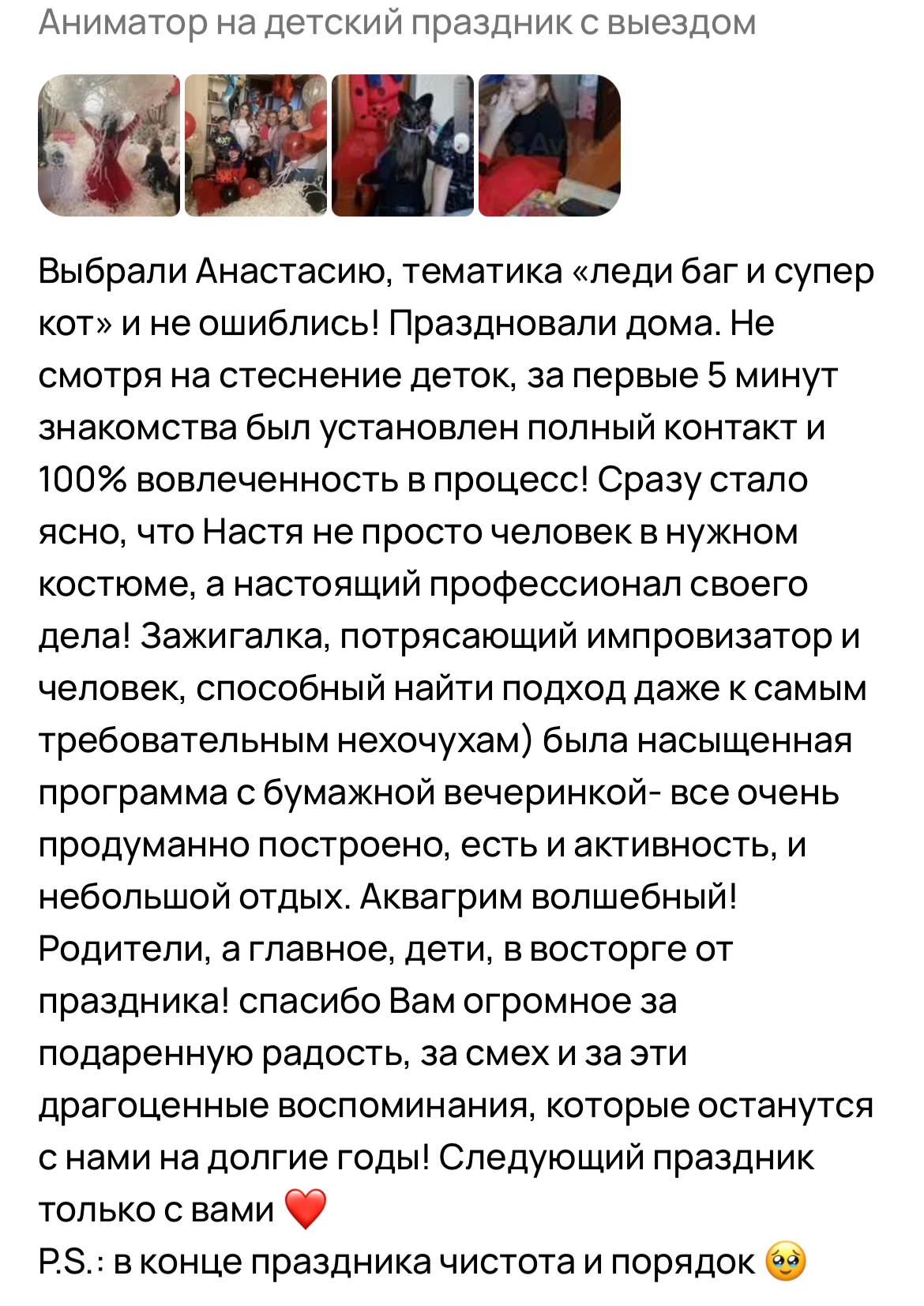 Аниматор на детский праздник с выездом

Выбрали Анастасию, тематика «леди баг и супер кот» и не ошиблись! Праздновали дома. Не смотря на стеснение деток, за первые 5 минут знакомства был установлен полный контакт и 100% вовлеченность в процесс! Сразу стало ясно, что Настя не просто человек в нужном костюме, а настоящий профессионал своего дела! Зажигалка, потрясающий импровизатор и человек, способный найти подход даже к самым требовательным нехочухам) была насыщенная программа с бумажной вечеринкой- все очень продуманно построено, есть и активность, и небольшой отдых. Аквагрим волшебный! Родители, а главное, дети, в восторге от праздника! спасибо Вам огромное за подаренную радость, за смех и за эти драгоценные воспоминания, которые останутся с нами на долгие годы! Следующий праздник только с вами ❤️
P.S.: в конце праздника чистота и порядок 🥹